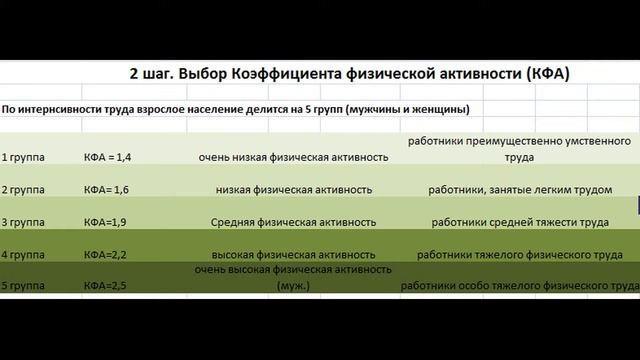 2 шаг. Выбор Коэффициента физической активности (КФА)

По интерсивности труда взрослое население делится на 5 групп (мужчины и женщины)

| | | | |
|---|---|---|---|
| 1 группа | КФА = 1,4 | очень низкая физическая активность | работники преимущественно умственного труда |
| 2 группа | КФА= 1,6 | низкая физическая активность | работники, занятые легким трудом |
| 3 группа | КФА=1,9 | Средняя физическая активность | работники средней тяжести труда |
| 4 группа | КФА=2,2 | высокая физическая активность | работники тяжелого физического труда |
| 5 группа | КФА=2,5 | очень высокая физическая активность (муж.) | работники особо тяжелого физического труда |